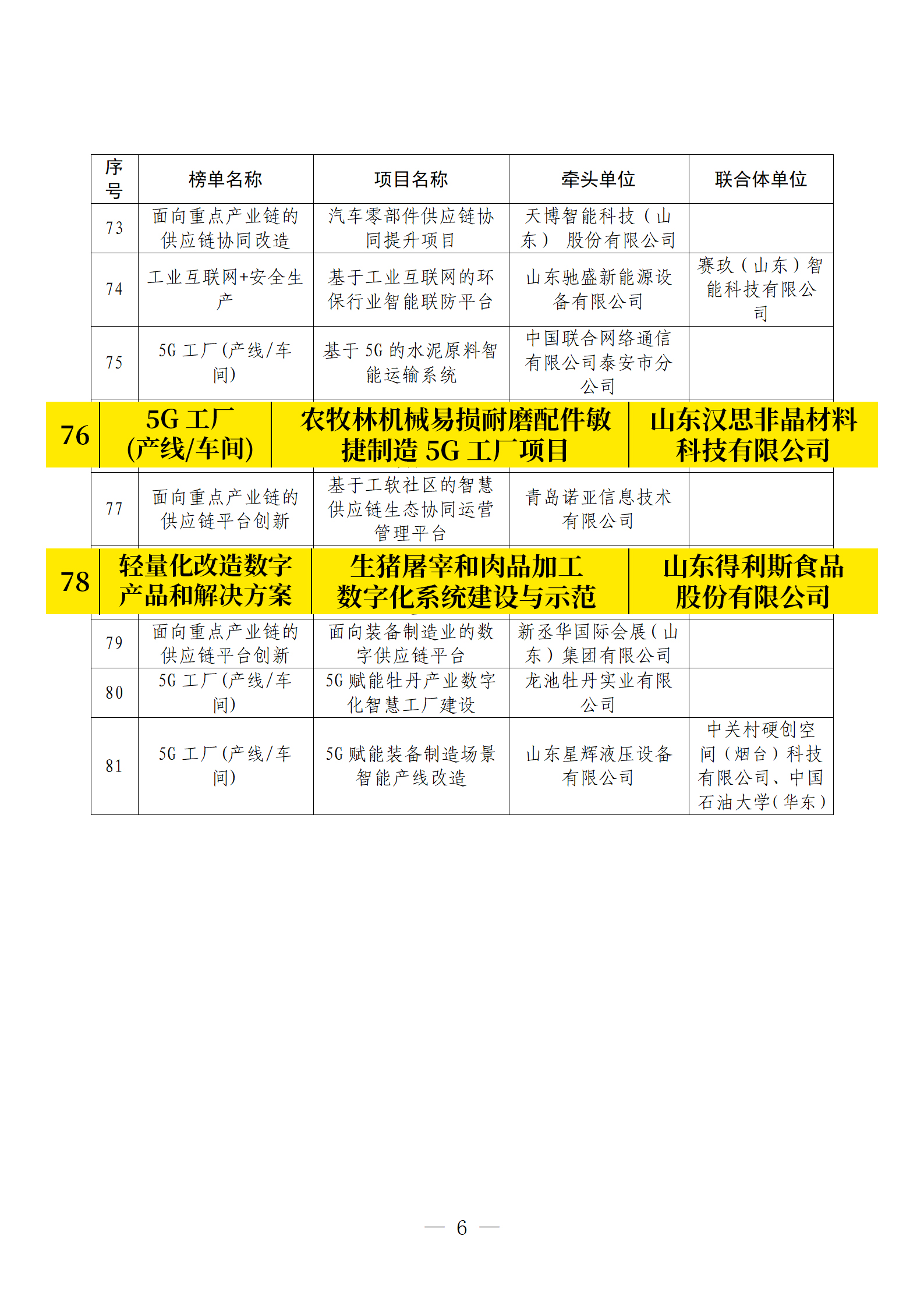 | 序号 | 榜单名称 | 项目名称 | 牵头单位 | 联合体单位 |
|---|---|---|---|---|
| 73 | 面向重点产业链的供应链协同改造 | 汽车零部件供应链协同提升项目 | 天博智能科技（山东） 股份有限公司 | |
| 74 | 工业互联网+安全生产 | 基于工业互联网的环保行业智能联防平台 | 山东驰盛新能源设备有限公司 | 赛玖（山东）智能科技有限公司 |
| 75 | 5G 工厂(产线/车间) | 基于 5G 的水泥原料智能运输系统 | 中国联合网络通信有限公司泰安市分公司 | |
| 76 | 5G 工厂(产线/车间) | 农牧林机械易损耐磨配件敏捷制造 5G 工厂项目 | 山东汉思非晶材料科技有限公司 | |
| 77 | 面向重点产业链的供应链平台创新 | 基于工软社区的智慧供应链生态协同运营管理平台 | 青岛诺亚信息技术有限公司 | |
| 78 | 轻量化改造数字产品和解决方案 | 生猪屠宰和肉品加工数字化系统建设与示范 | 山东得利斯食品股份有限公司 | |
| 79 | 面向重点产业链的供应链平台创新 | 面向装备制造业的数字供应链平台 | 新丞华国际会展（山东）集团有限公司 | |
| 80 | 5G 工厂(产线/车间) | 5G 赋能牡丹产业数字化智慧工厂建设 | 龙池牡丹实业有限公司 | |
| 81 | 5G 工厂(产线/车间) | 5G 赋能装备制造场景智能产线改造 | 山东星辉液压设备有限公司 | 中关村硬创空间（烟台）科技有限公司、中国石油大学(华东) |

— 6 —